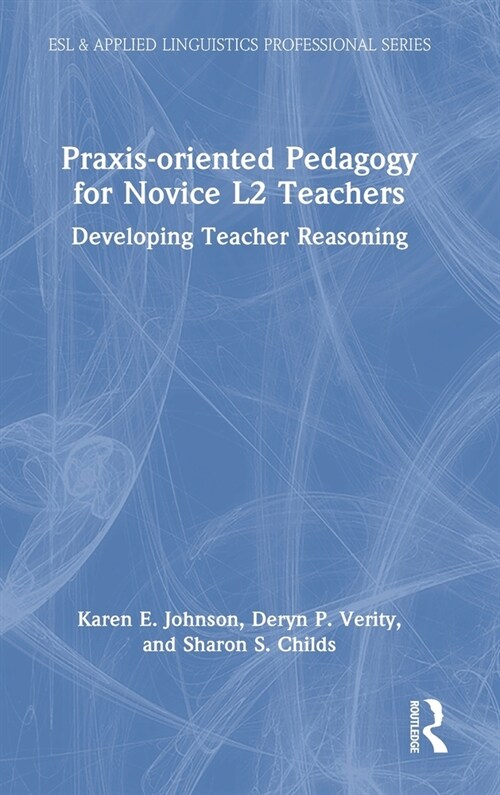 ESL & APPLIED LINGUISTICS PROFESSIONAL SERIES

Praxis-oriented Pedagogy for Novice L2 Teachers

Developing Teacher Reasoning

Karen E. Johnson, Deryn P. Verity, and Sharon S. Childs

ROUTLEDGE